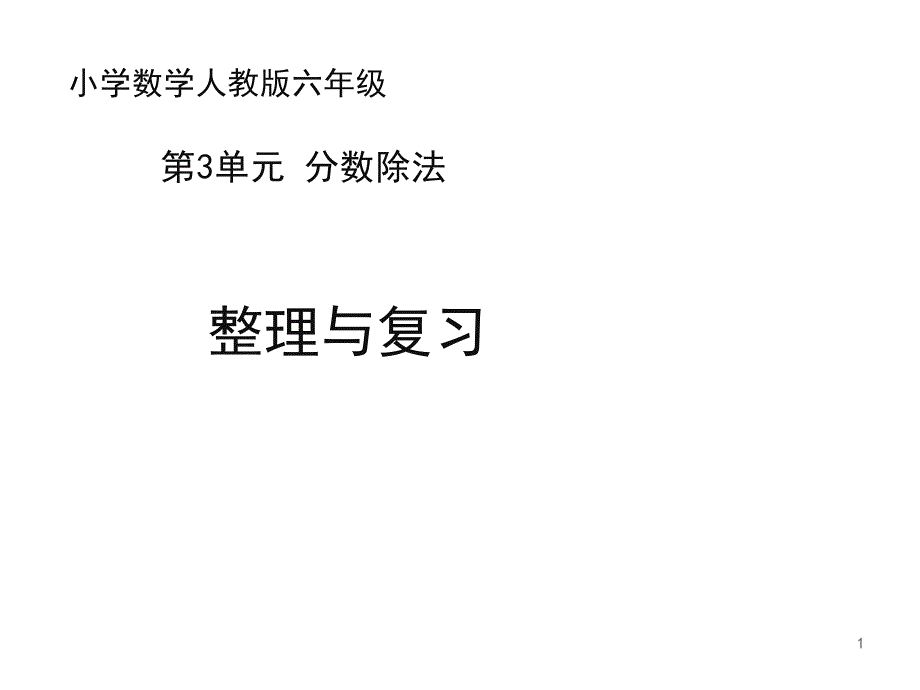 小学数学人教版六年级

第3单元 分数除法

整理与复习

1